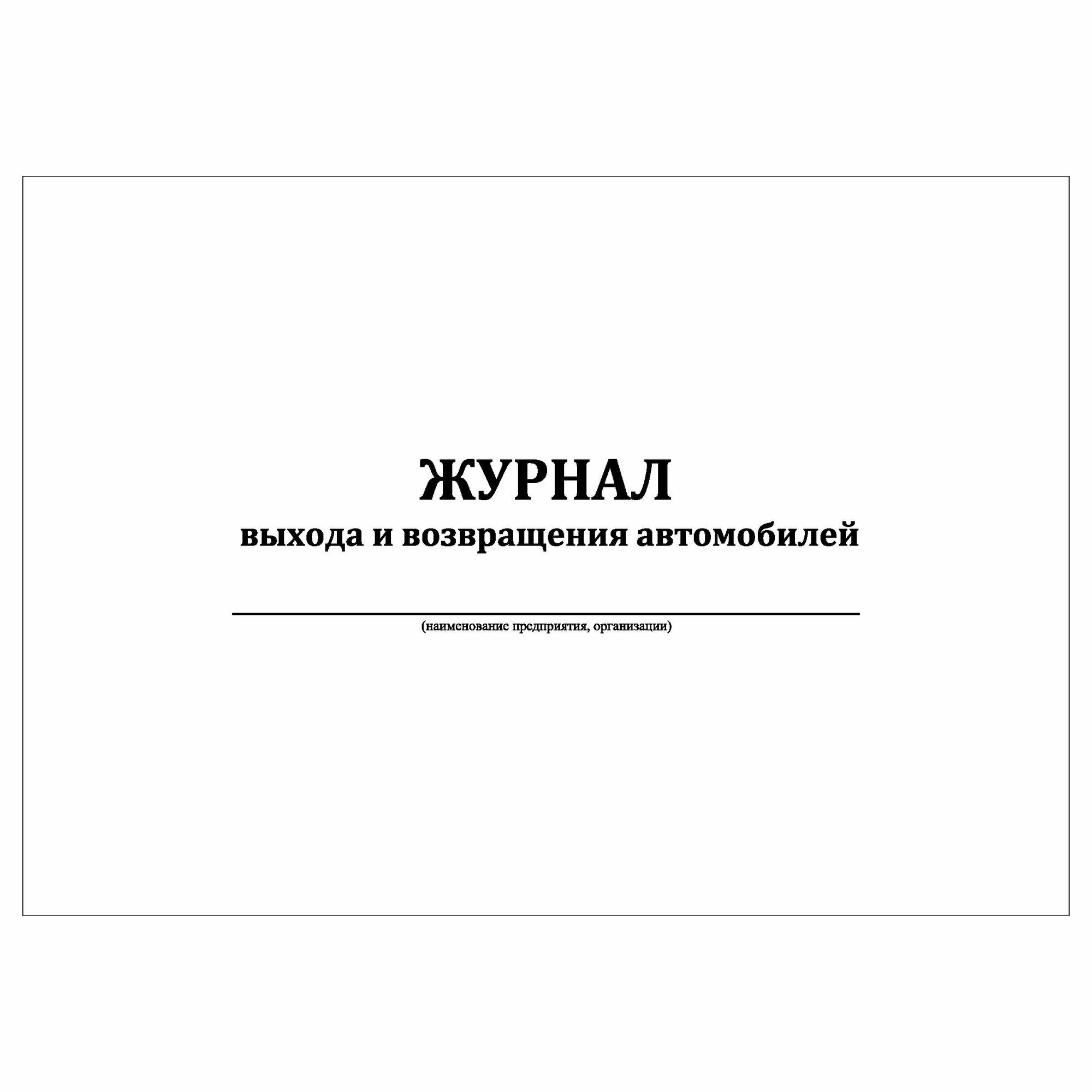 ЖУРНАЛ
выхода и возвращения автомобилей

(наименование предприятия, организации)